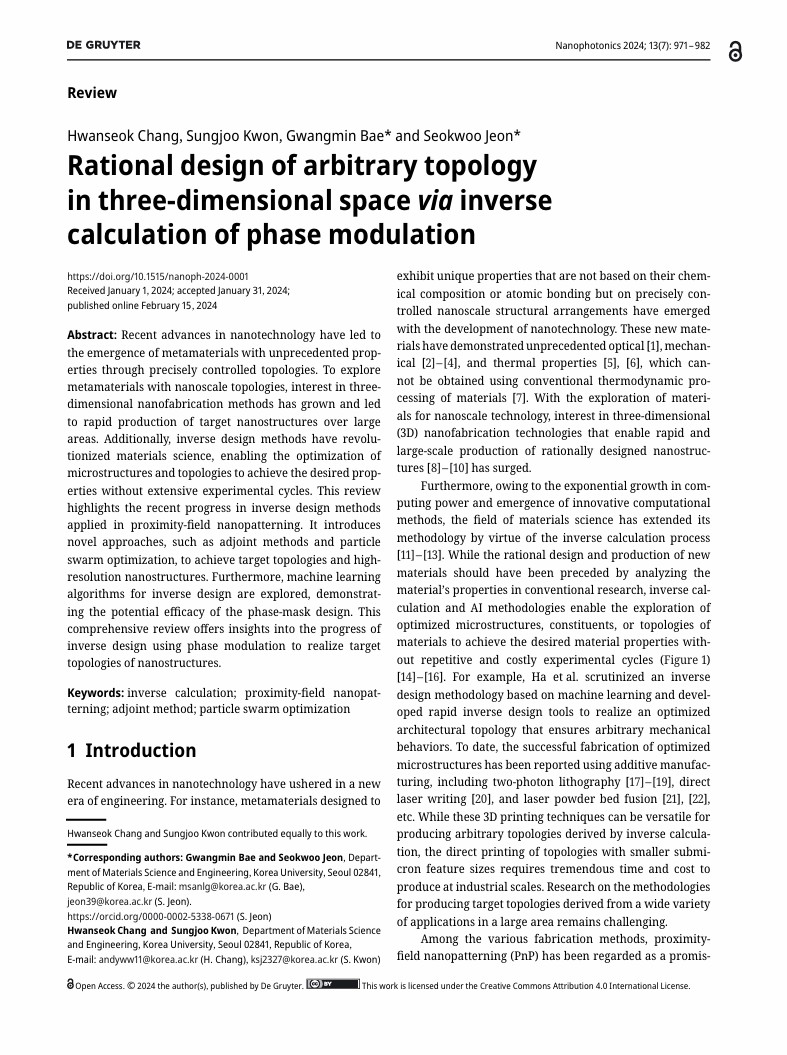 DE GRUYTER

Nanophotonics 2024; 13(7): 971–982

Review

Hwanseok Chang, Sungjoo Kwon, Gwangmin Bae* and Seokwoo Jeon*

Rational design of arbitrary topology in three-dimensional space via inverse calculation of phase modulation

https://doi.org/10.1515/nanoph-2024-0001
Received January 1, 2024; accepted January 31, 2024;
published online February 15, 2024

Abstract: Recent advances in nanotechnology have led to the emergence of metamaterials with unprecedented properties through precisely controlled topologies. To explore metamaterials with nanoscale topologies, interest in three-dimensional nanofabrication methods has grown and led to rapid production of target nanostructures over large areas. Additionally, inverse design methods have revolutionized materials science, enabling the optimization of microstructures and topologies to achieve the desired properties without extensive experimental cycles. This review highlights the recent progress in inverse design methods applied in proximity-field nanopatterning. It introduces novel approaches, such as adjoint methods and particle swarm optimization, to achieve target topologies and high-resolution nanostructures. Furthermore, machine learning algorithms for inverse design are explored, demonstrating the potential efficacy of the phase-mask design. This comprehensive review offers insights into the progress of inverse design using phase modulation to realize target topologies of nanostructures.

Keywords: inverse calculation; proximity-field nanopatterning; adjoint method; particle swarm optimization

1 Introduction

Recent advances in nanotechnology have ushered in a new era of engineering. For instance, metamaterials designed to

Hwanseok Chang and Sungjoo Kwon contributed equally to this work.

*Corresponding authors: Gwangmin Bae and Seokwoo Jeon, Department of Materials Science and Engineering, Korea University, Seoul 02841, Republic of Korea, E-mail: msanlg@korea.ac.kr (G. Bae), jeon39@korea.ac.kr (S. Jeon).
https://orcid.org/0000-0002-5338-0671 (S. Jeon)
Hwanseok Chang and Sungjoo Kwon, Department of Materials Science and Engineering, Korea University, Seoul 02841, Republic of Korea, E-mail: andyww11@korea.ac.kr (H. Chang), ksj2327@korea.ac.kr (S. Kwon)

exhibit unique properties that are not based on their chemical composition or atomic bonding but on precisely controlled nanoscale structural arrangements have emerged with the development of nanotechnology. These new materials have demonstrated unprecedented optical [1], mechanical [2]–[4], and thermal properties [5], [6], which cannot be obtained using conventional thermodynamic processing of materials [7]. With the exploration of materials for nanoscale technology, interest in three-dimensional (3D) nanofabrication technologies that enable rapid and large-scale production of rationally designed nanostructures [8]–[10] has surged.

Furthermore, owing to the exponential growth in computing power and emergence of innovative computational methods, the field of materials science has extended its methodology by virtue of the inverse calculation process [11]–[13]. While the rational design and production of new materials should have been preceded by analyzing the material's properties in conventional research, inverse calculation and AI methodologies enable the exploration of optimized microstructures, constituents, or topologies of materials to achieve the desired material properties without repetitive and costly experimental cycles (Figure 1) [14]–[16]. For example, Ha et al. scrutinized an inverse design methodology based on machine learning and developed rapid inverse design tools to realize an optimized architectural topology that ensures arbitrary mechanical behaviors. To date, the successful fabrication of optimized microstructures has been reported using additive manufacturing, including two-photon lithography [17]–[19], direct laser writing [20], and laser powder bed fusion [21], [22], etc. While these 3D printing techniques can be versatile for producing arbitrary topologies derived by inverse calculation, the direct printing of topologies with smaller submicron feature sizes requires tremendous time and cost to produce at industrial scales. Research on the methodologies for producing target topologies derived from a wide variety of applications in a large area remains challenging.

Among the various fabrication methods, proximity-field nanopatterning (PnP) has been regarded as a promis-

Open Access. © 2024 the author(s), published by De Gruyter. This work is licensed under the Creative Commons Attribution 4.0 International License.